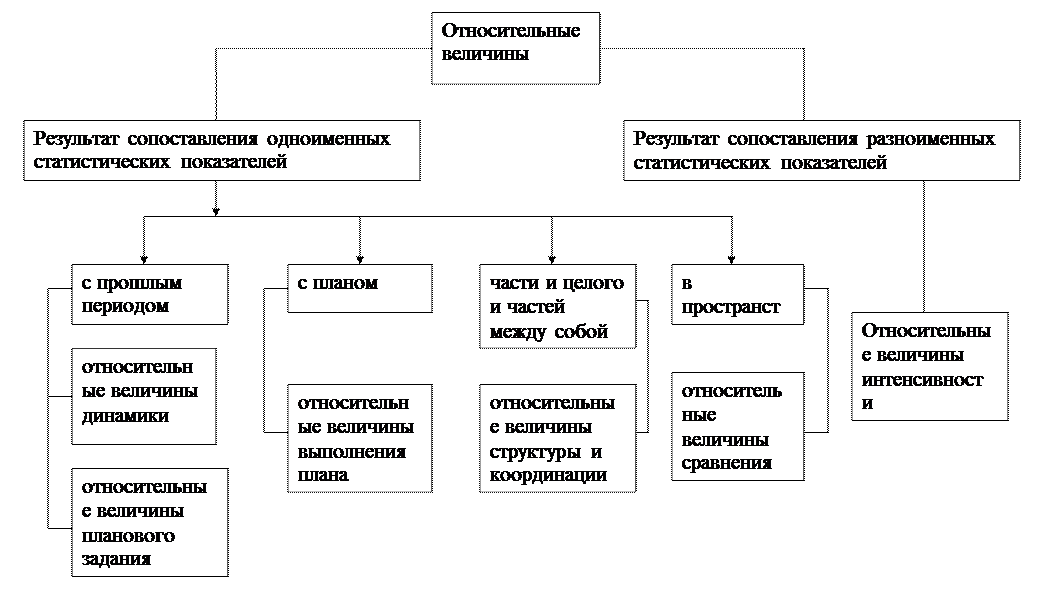 Относительные величины

Результат сопоставления одноименных статистических показателей

Результат сопоставления разноименных статистических показателей

с прошлым периодом

относительные величины динамики

относительные величины планового задания

с планом

относительные величины выполнения плана

части и целого и частей между собой

относительные величины структуры и координации

в пространст

относительные величины сравнения

Относительные величины интенсивности